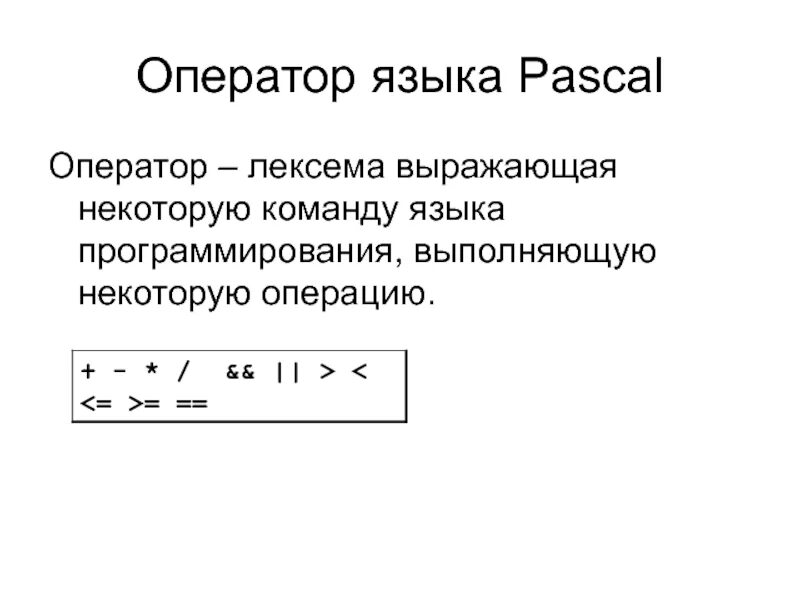 Оператор языка Pascal

Оператор – лексема выражающая некоторую команду языка программирования, выполняющую некоторую операцию.

+ - * / && || > <
<= >= ==